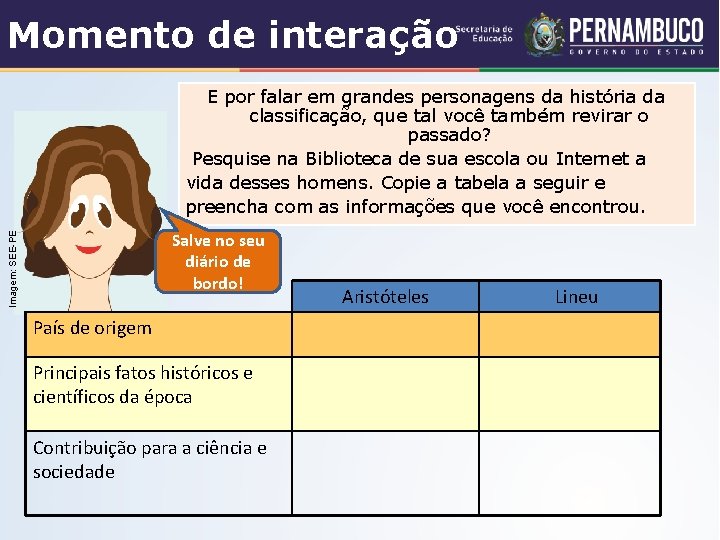 Momento de interação

Secretaria de Educação

PERNAMBUCO
GOVERNO DO ESTADO

E por falar em grandes personagens da história da classificação, que tal você também revirar o passado?

Pesquise na Biblioteca de sua escola ou Internet a vida desses homens. Copie a tabela a seguir e preencha com as informações que você encontrou.

Imagem: SEE-PE

Salve no seu diário de bordo!

|  | Aristóteles | Lineu |
|---|---|---|
| País de origem |  |  |
| Principais fatos históricos e científicos da época |  |  |
| Contribuição para a ciência e sociedade |  |  |